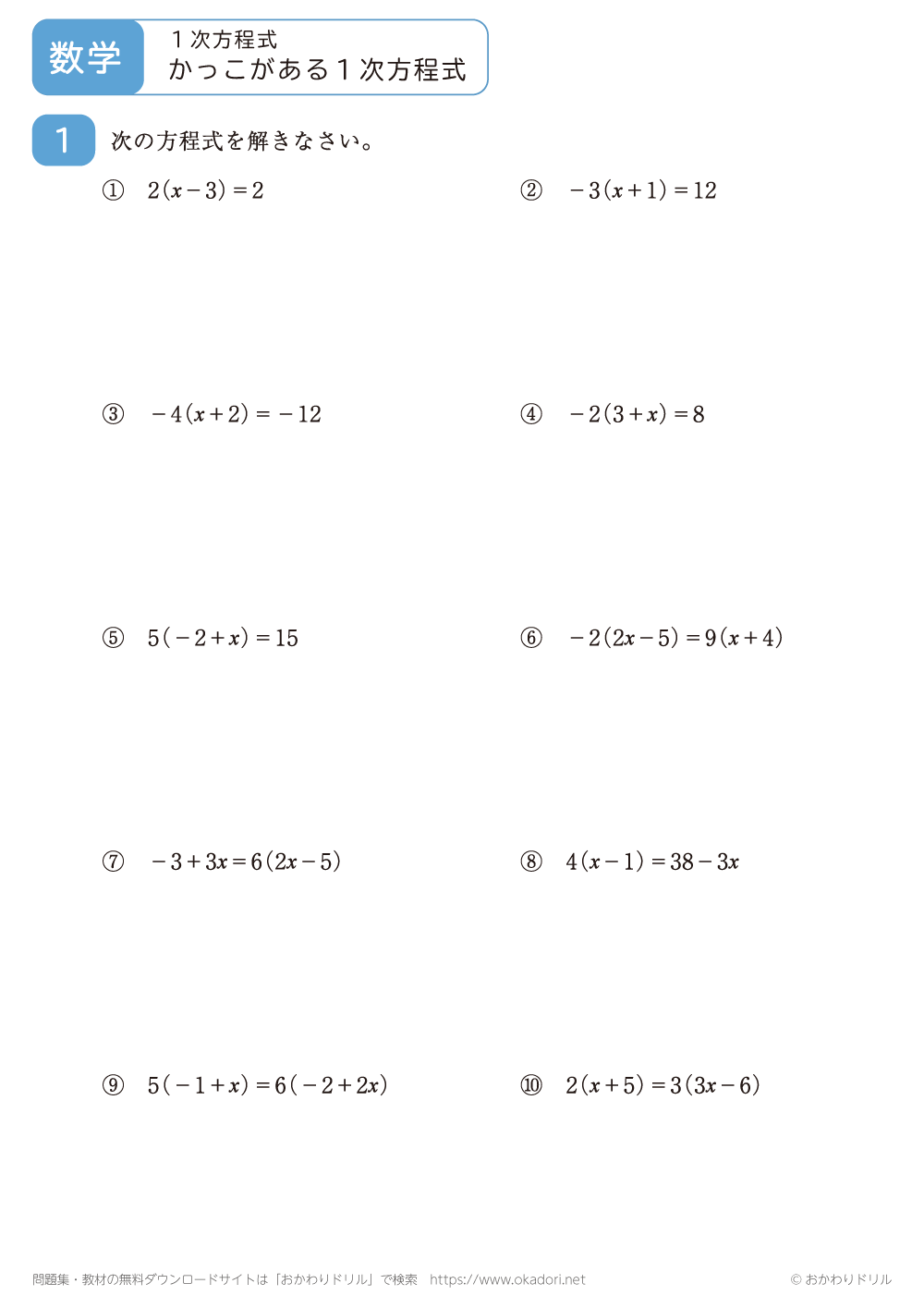 数学

１次方程式
かっこがある１次方程式

1 次の方程式を解きなさい。

① $2(x-3)=2$

② $-3(x+1)=12$

③ $-4(x+2)=-12$

④ $-2(3+x)=8$

⑤ $5(-2+x)=15$

⑥ $-2(2x-5)=9(x+4)$

⑦ $-3+3x=6(2x-5)$

⑧ $4(x-1)=38-3x$

⑨ $5(-1+x)=6(-2+2x)$

⑩ $2(x+5)=3(3x-6)$

問題集・教材の無料ダウンロードサイトは「おかわりドリル」で検索　https://www.okadori.net

© おかわりドリル